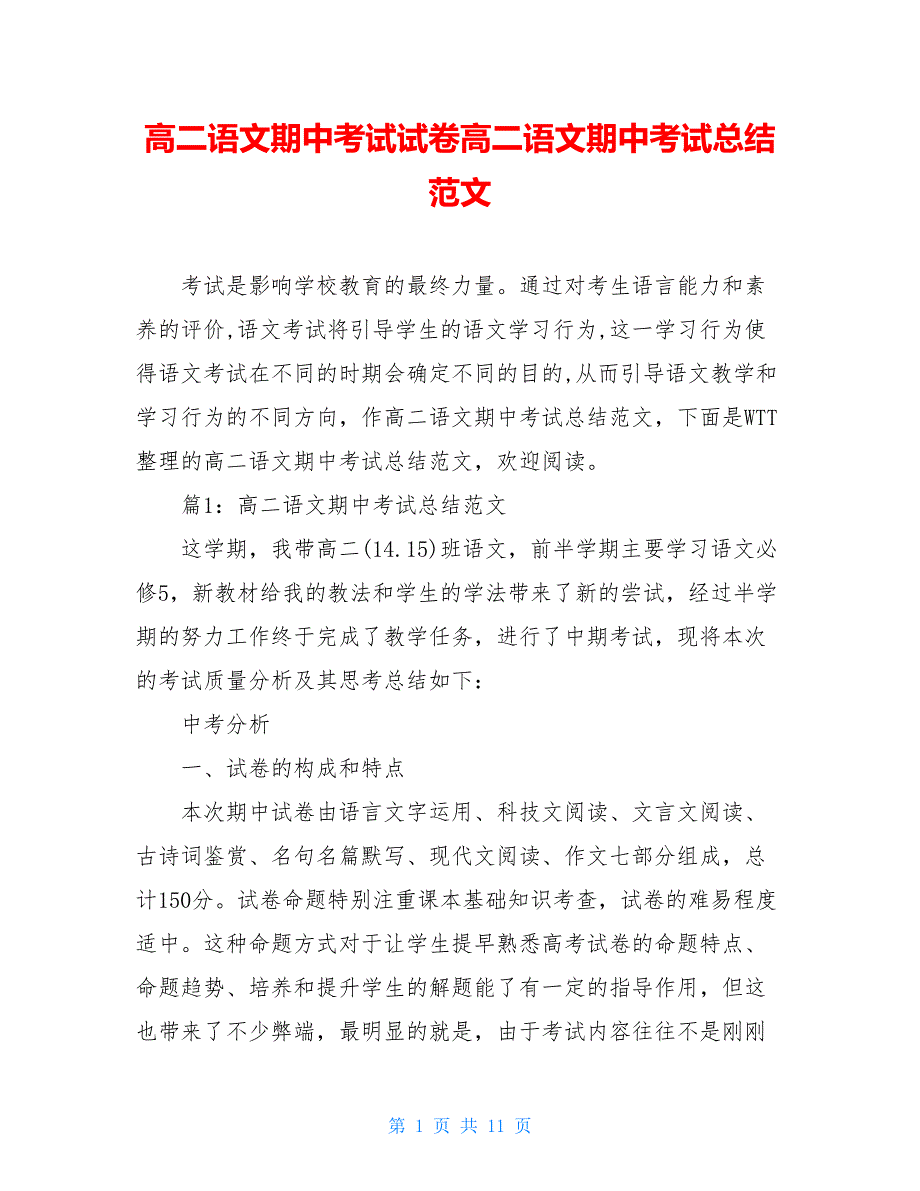 高二语文期中考试试卷高二语文期中考试总结范文

考试是影响学校教育的最终力量。通过对考生语言能力和素养的评价,语文考试将引导学生的语文学习行为,这一学习行为使得语文考试在不同的时期会确定不同的目的,从而引导语文教学和学习行为的不同方向，作高二语文期中考试总结范文，下面是WTT整理的高二语文期中考试总结范文，欢迎阅读。

篇1：高二语文期中考试总结范文

这学期，我带高二(14.15)班语文，前半学期主要学习语文必修5，新教材给我的教法和学生的学法带来了新的尝试，经过半学期的努力工作终于完成了教学任务，进行了中期考试，现将本次的考试质量分析及其思考总结如下：

中考分析

一、试卷的构成和特点

本次期中试卷由语言文字运用、科技文阅读、文言文阅读、古诗词鉴赏、名句名篇默写、现代文阅读、作文七部分组成，总计150分。试卷命题特别注重课本基础知识考查，试卷的难易程度适中。这种命题方式对于让学生提早熟悉高考试卷的命题特点、命题趋势、培养和提升学生的解题能了有一定的指导作用，但这也带来了不少弊端，最明显的就是，由于考试内容往往不是刚刚

第 1 页 共 11 页